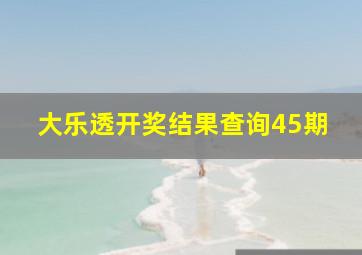 大乐透开奖结果查询45期